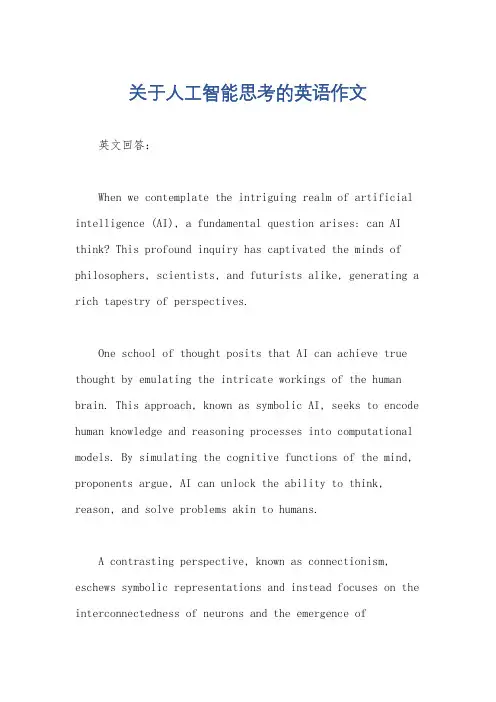 关于人工智能思考的英语作文

英文回答：

When we contemplate the intriguing realm of artificial intelligence (AI), a fundamental question arises: can AI think? This profound inquiry has captivated the minds of philosophers, scientists, and futurists alike, generating a rich tapestry of perspectives.

One school of thought posits that AI can achieve true thought by emulating the intricate workings of the human brain. This approach, known as symbolic AI, seeks to encode human knowledge and reasoning processes into computational models. By simulating the cognitive functions of the mind, proponents argue, AI can unlock the ability to think, reason, and solve problems akin to humans.

A contrasting perspective, known as connectionism, eschews symbolic representations and instead focuses on the interconnectedness of neurons and the emergence of